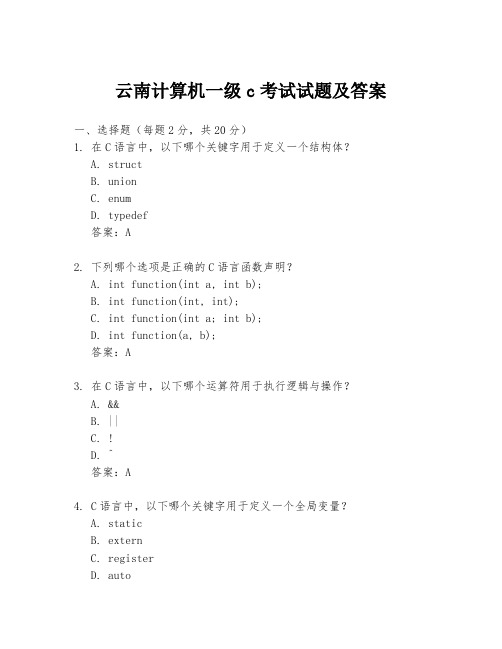 云南计算机一级 c 考试试题及答案

一、选择题（每题 2 分，共 20 分）

1. 在 C 语言中，以下哪个关键字用于定义一个结构体？
A. struct
B. union
C. enum
D. typedef
答案：A

2. 下列哪个选项是正确的 C 语言函数声明？
A. int function(int a, int b);
B. int function(int, int);
C. int function(int a; int b);
D. int function(a, b);
答案：A

3. 在 C 语言中，以下哪个运算符用于执行逻辑与操作？
A. &&
B. ||
C. !
D. ^
答案：A

4. C 语言中，以下哪个关键字用于定义一个全局变量？
A. static
B. extern
C. register
D. auto